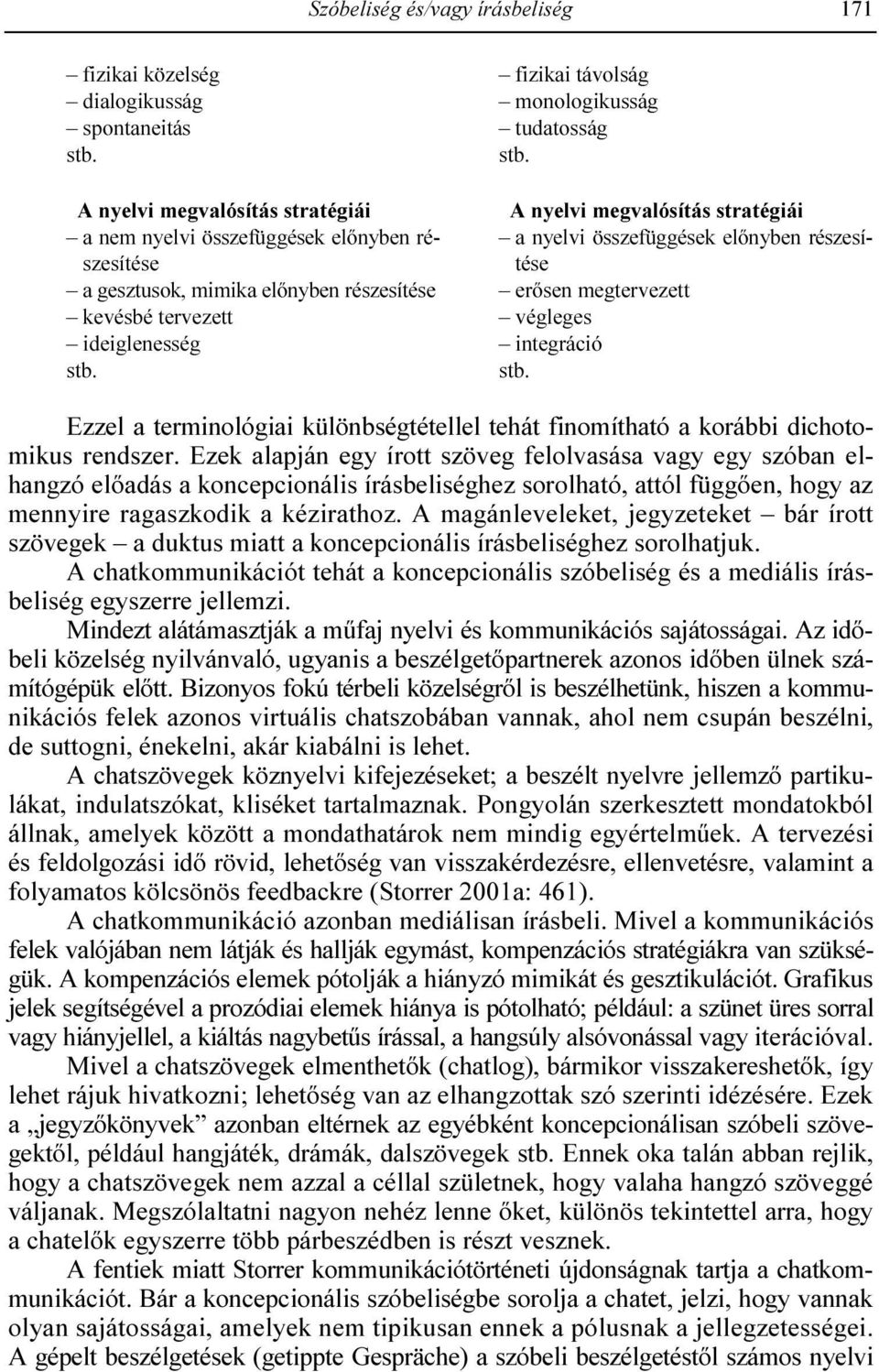 Szóbeliség és/vagy írásbeliség 171

– fizikai közelség
– dialogikusság
– spontaneitás
stb.

A nyelvi megvalósítás stratégiái
– a nem nyelvi összefüggések előnyben részesítése
– a gesztusok, mimika előnyben részesítése
– kevésbé tervezett
– ideiglenesség
stb.

– fizikai távolság
– monologikusság
– tudatosság
stb.

A nyelvi megvalósítás stratégiái
– a nyelvi összefüggések előnyben részesítése
– erősen megtervezett
– végleges
– integráció
stb.

Ezzel a terminológiai különbségtétellel tehát finomítható a korábbi dichotomikus rendszer. Ezek alapján egy írott szöveg felolvasása vagy egy szóban elhangzó előadás a koncepcionális írásbeliséghez sorolható, attól függően, hogy az mennyire ragaszkodik a kézirathoz. A magánleveleket, jegyzeteket – bár írott szövegek – a duktus miatt a koncepcionális írásbeliséghez sorolhatjuk.

A chatkommunikációt tehát a koncepcionális szóbeliség és a mediális írásbeliség egyszerre jellemzi.

Mindezt alátámasztják a műfaj nyelvi és kommunikációs sajátosságai. Az időbeli közelség nyilvánvaló, ugyanis a beszélgetőpartnerek azonos időben ülnek számítógépük előtt. Bizonyos fokú térbeli közelségről is beszélhetünk, hiszen a kommunikációs felek azonos virtuális chatszobában vannak, ahol nem csupán beszélni, de suttogni, énekelni, akár kiabálni is lehet.

A chatszövegek köznyelvi kifejezéseket; a beszélt nyelvre jellemző partikulákat, indulatszókat, kliséket tartalmaznak. Pongyolán szerkesztett mondatokból állnak, amelyek között a mondathatárok nem mindig egyértelműek. A tervezési és feldolgozási idő rövid, lehetőség van visszakérdezésre, ellenvetésre, valamint a folyamatos kölcsönös feedbackre (Storrer 2001a: 461).

A chatkommunikáció azonban mediálisan írásbeli. Mivel a kommunikációs felek valójában nem látják és hallják egymást, kompenzációs stratégiákra van szükségük. A kompenzációs elemek pótolják a hiányzó mimikát és gesztikulációt. Grafikus jelek segítségével a prozódiai elemek hiánya is pótolható; például: a szünet üres sorral vagy hiányjellel, a kiáltás nagybetűs írással, a hangsúly alsóvonással vagy iterációval.

Mivel a chatszövegek elmenthetők (chatlog), bármikor visszakereshetők, így lehet rájuk hivatkozni; lehetőség van az elhangzottak szó szerinti idézésére. Ezek a „jegyzőkönyvek” azonban eltérnek az egyébként koncepcionálisan szóbeli szövegektől, például hangjáték, drámák, dalszövegek stb. Ennek oka talán abban rejlik, hogy a chatszövegek nem azzal a céllal születnek, hogy valaha hangzó szöveggé váljanak. Megszólaltatni nagyon nehéz lenne őket, különös tekintettel arra, hogy a chatelők egyszerre több párbeszédben is részt vesznek.

A fentiek miatt Storrer kommunikációtörténeti újdonságnak tartja a chatkommunikációt. Bár a koncepcionális szóbeliségbe sorolja a chatet, jelzi, hogy vannak olyan sajátosságai, amelyek nem tipikusan ennek a pólusnak a jellegzetességei. A gépelt beszélgetések (getippte Gespräche) a szóbeli beszélgetéstől számos nyelvi